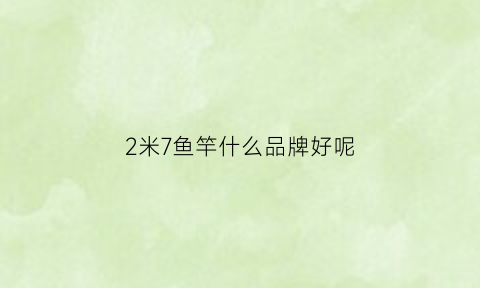 2米7鱼竿什么品牌好呢